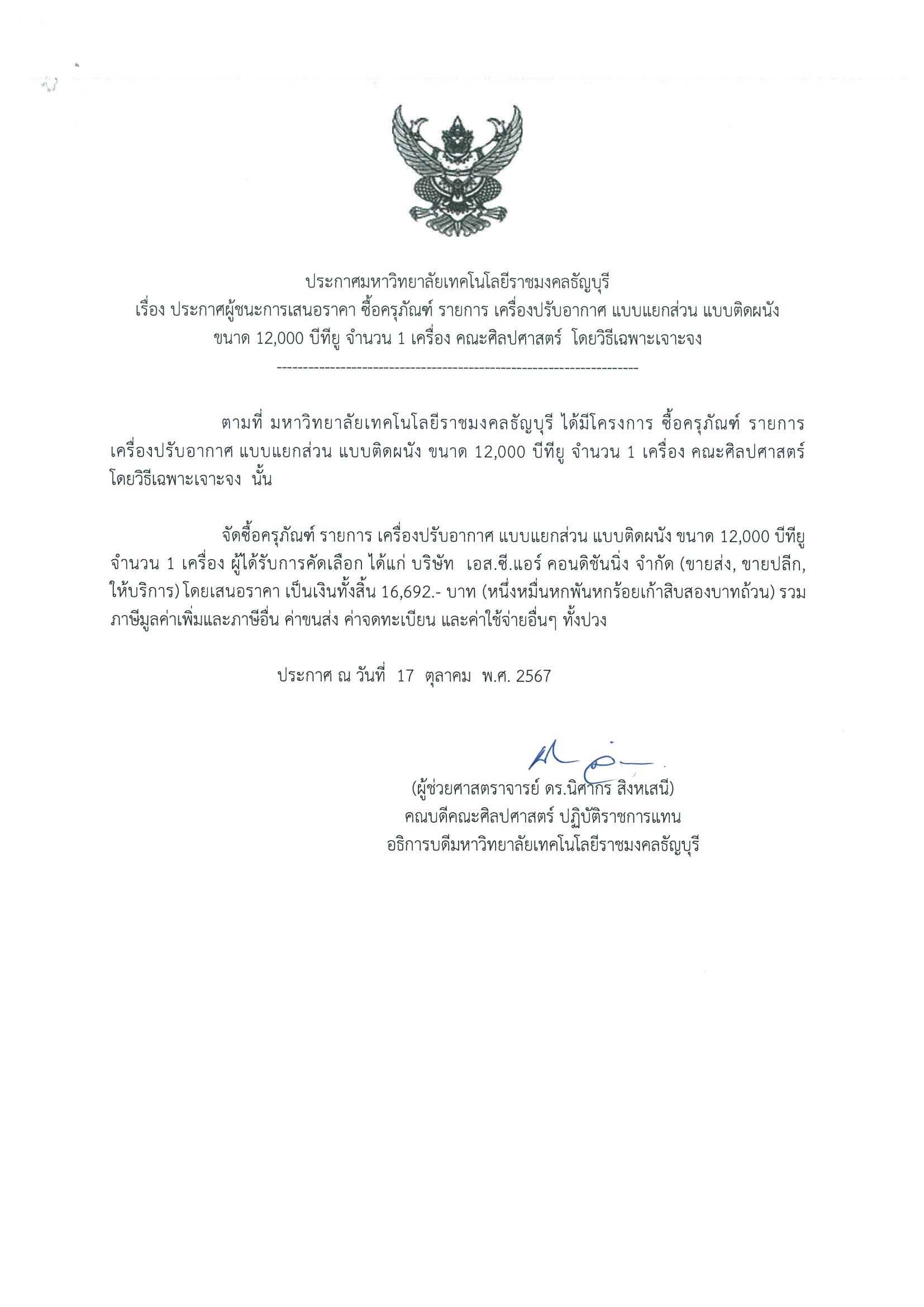 ประกาศมหาวิทยาลัยเทคโนโลยีราชมงคลธัญบุรี
เรื่อง ประกาศผู้ชนะการเสนอราคา ซื้อครุภัณฑ์ รายการ เครื่องปรับอากาศ แบบแยกส่วน แบบติดผนัง ขนาด 12,000 บีทียู จำนวน 1 เครื่อง คณะศิลปศาสตร์ โดยวิธีเฉพาะเจาะจง

--------------------------------------------------------------------

ตามที่ มหาวิทยาลัยเทคโนโลยีราชมงคลธัญบุรี ได้มีโครงการ ซื้อครุภัณฑ์ รายการ เครื่องปรับอากาศ แบบแยกส่วน แบบติดผนัง ขนาด 12,000 บีทียู จำนวน 1 เครื่อง คณะศิลปศาสตร์ โดยวิธีเฉพาะเจาะจง นั้น

จัดซื้อครุภัณฑ์ รายการ เครื่องปรับอากาศ แบบแยกส่วน แบบติดผนัง ขนาด 12,000 บีทียู จำนวน 1 เครื่อง ผู้ได้รับการคัดเลือก ได้แก่ บริษัท เอส.ซี.แอร์ คอนดิชันนิ่ง จำกัด (ขายส่ง, ขายปลีก, ให้บริการ) โดยเสนอราคา เป็นเงินทั้งสิ้น 16,692.- บาท (หนึ่งหมื่นหกพันหกร้อยเก้าสิบสองบาทถ้วน) รวมภาษีมูลค่าเพิ่มและภาษีอื่น ค่าขนส่ง ค่าจดทะเบียน และค่าใช้จ่ายอื่นๆ ทั้งปวง

ประกาศ ณ วันที่ 17 ตุลาคม พ.ศ. 2567

(ผู้ช่วยศาสตราจารย์ ดร.นิศากร สิงหเสนี)
คณบดีคณะศิลปศาสตร์ ปฏิบัติราชการแทน
อธิการบดีมหาวิทยาลัยเทคโนโลยีราชมงคลธัญบุรี